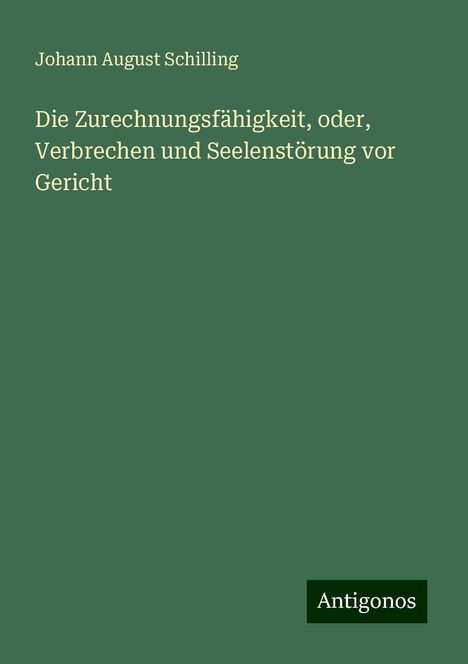 Johann August Schilling

Die Zurechnungsfähigkeit, oder, Verbrechen und Seelenstörung vor Gericht

Antigonos